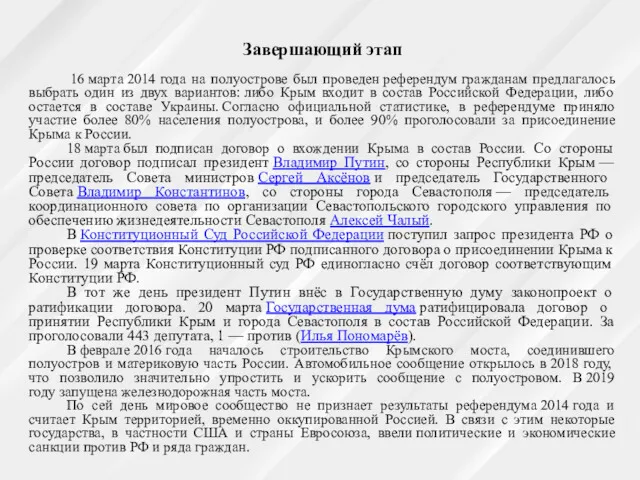 Завершающий этап

16 марта 2014 года на полуострове был проведен референдум гражданам предлагалось выбрать один из двух вариантов: либо Крым входит в состав Российской Федерации, либо остается в составе Украины. Согласно официальной статистике, в референдуме приняло участие более 80% населения полуострова, и более 90% проголосовали за присоединение Крыма к России.

18 марта был подписан договор о вхождении Крыма в состав России. Со стороны России договор подписал президент Владимир Путин, со стороны Республики Крым — председатель Совета министров Сергей Аксёнов и председатель Государственного Совета Владимир Константинов, со стороны города Севастополя — председатель координационного совета по организации Севастопольского городского управления по обеспечению жизнедеятельности Севастополя Алексей Чалый.

В Конституционный Суд Российской Федерации поступил запрос президента РФ о проверке соответствия Конституции РФ подписанного договора о присоединении Крыма к России. 19 марта Конституционный суд РФ единогласно счёл договор соответствующим Конституции РФ.

В тот же день президент Путин внёс в Государственную думу законопроект о ратификации договора. 20 марта Государственная дума ратифицировала договор о принятии Республики Крым и города Севастополя в состав Российской Федерации. За проголосовали 443 депутата, 1 — против (Илья Пономарёв).

В феврале 2016 года началось строительство Крымского моста, соединившего полуостров и материковую часть России. Автомобильное сообщение открылось в 2018 году, что позволило значительно упростить и ускорить сообщение с полуостровом. В 2019 году запущена железнодорожная часть моста.

По сей день мировое сообщество не признает результаты референдума 2014 года и считает Крым территорией, временно оккупированной Россией. В связи с этим некоторые государства, в частности США и страны Евросоюза, ввели политические и экономические санкции против РФ и ряда граждан.